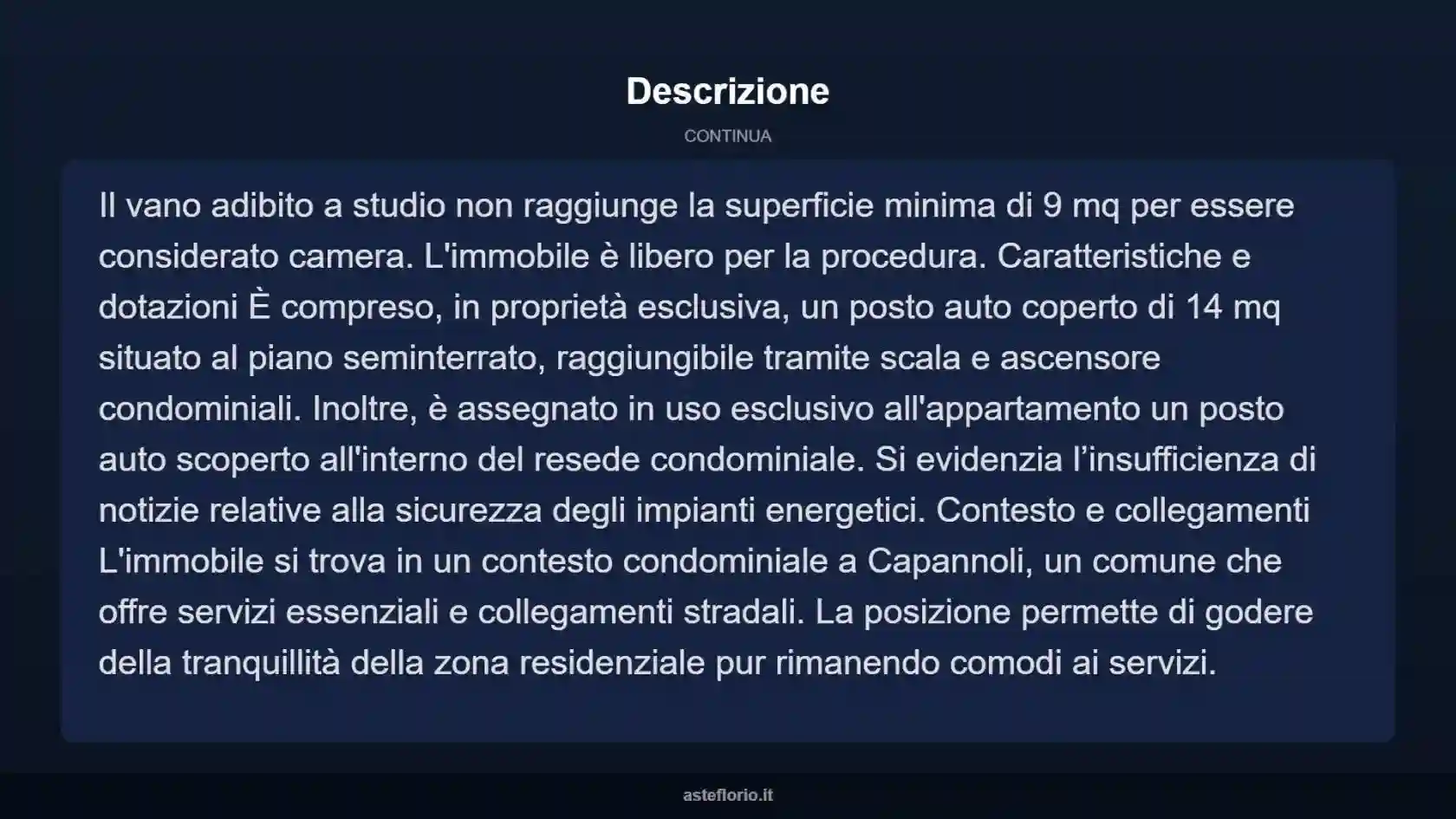 Descrizione

CONTINUA

Il vano adibito a studio non raggiunge la superficie minima di 9 mq per essere considerato camera. L'immobile è libero per la procedura. Caratteristiche e dotazioni È compreso, in proprietà esclusiva, un posto auto coperto di 14 mq situato al piano seminterrato, raggiungibile tramite scala e ascensore condominiali. Inoltre, è assegnato in uso esclusivo all'appartamento un posto auto scoperto all'interno del resede condominiale. Si evidenzia l’insufficienza di notizie relative alla sicurezza degli impianti energetici. Contesto e collegamenti L'immobile si trova in un contesto condominiale a Capannoli, un comune che offre servizi essenziali e collegamenti stradali. La posizione permette di godere della tranquillità della zona residenziale pur rimanendo comodi ai servizi.

asteflorio.it